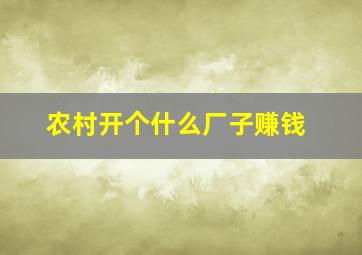 农村开个什么厂子赚钱